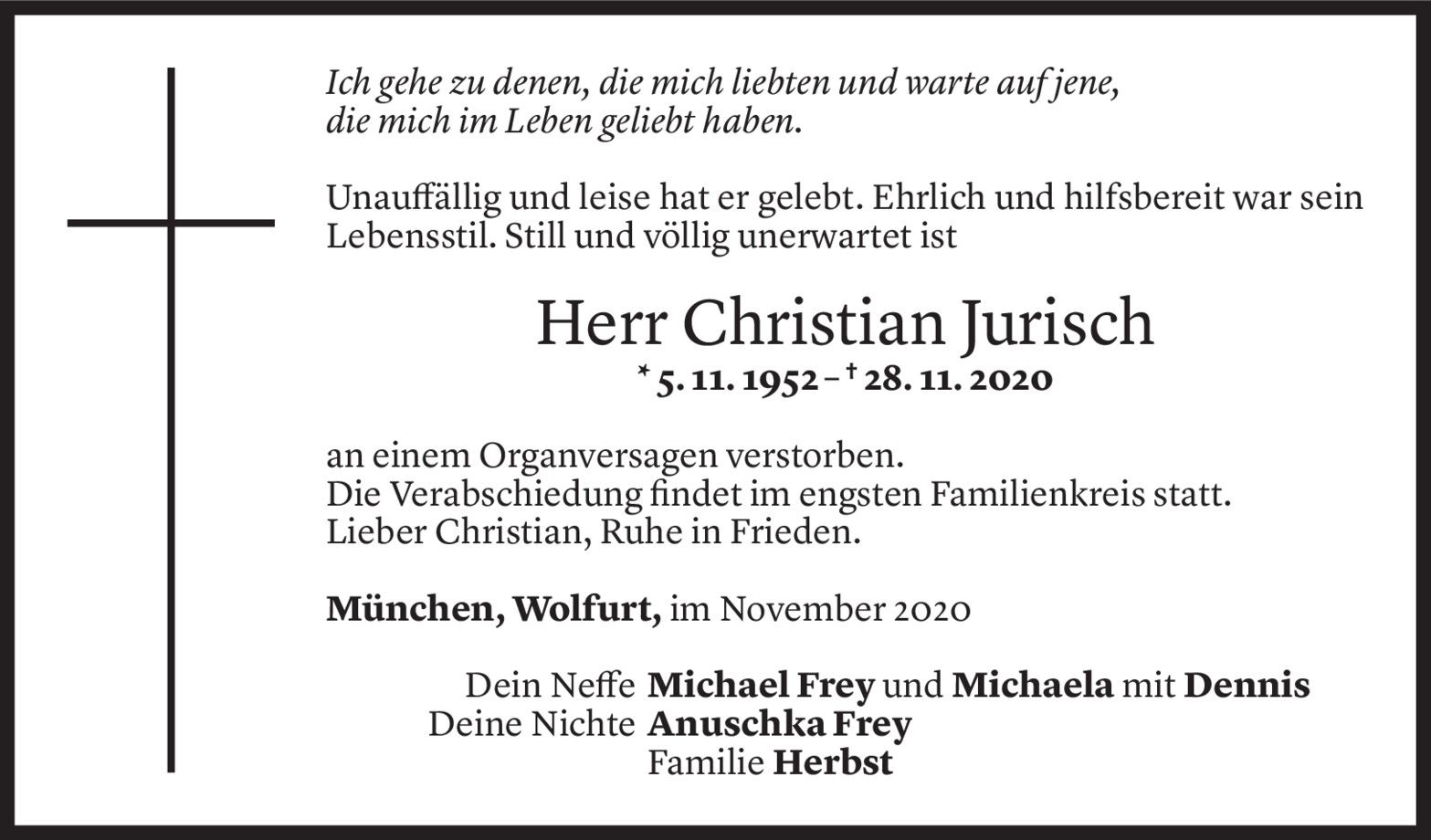 Ich gehe zu denen, die mich liebten und warte auf jene, die mich im Leben geliebt haben.

Unauffällig und leise hat er gelebt. Ehrlich und hilfsbereit war sein Lebensstil. Still und völlig unerwartet ist

Herr Christian Jurisch
* 5. 11. 1952 – † 28. 11. 2020

an einem Organversagen verstorben.
Die Verabschiedung findet im engsten Familienkreis statt.
Lieber Christian, Ruhe in Frieden.

München, Wolfurt, im November 2020

Dein Neffe Michael Frey und Michaela mit Dennis
Deine Nichte Anuschka Frey
Familie Herbst